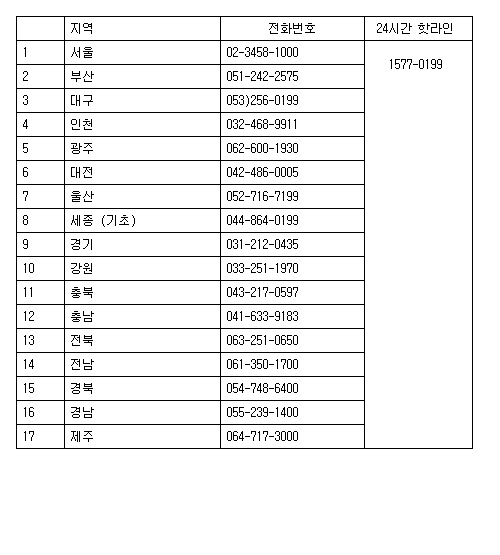 | | 지역 | 전화번호 | 24시간 핫라인 |
|---|---|---|---|
| 1 | 서울 | 02-3458-1000 | 1577-0199 |
| 2 | 부산 | 051-242-2575 | |
| 3 | 대구 | 053)256-0199 | |
| 4 | 인천 | 032-468-9911 | |
| 5 | 광주 | 062-600-1930 | |
| 6 | 대전 | 042-486-0005 | |
| 7 | 울산 | 052-716-7199 | |
| 8 | 세종 (기초) | 044-864-0199 | |
| 9 | 경기 | 031-212-0435 | |
| 10 | 강원 | 033-251-1970 | |
| 11 | 충북 | 043-217-0597 | |
| 12 | 충남 | 041-633-9183 | |
| 13 | 전북 | 063-251-0650 | |
| 14 | 전남 | 061-350-1700 | |
| 15 | 경북 | 054-748-6400 | |
| 16 | 경남 | 055-239-1400 | |
| 17 | 제주 | 064-717-3000 | |